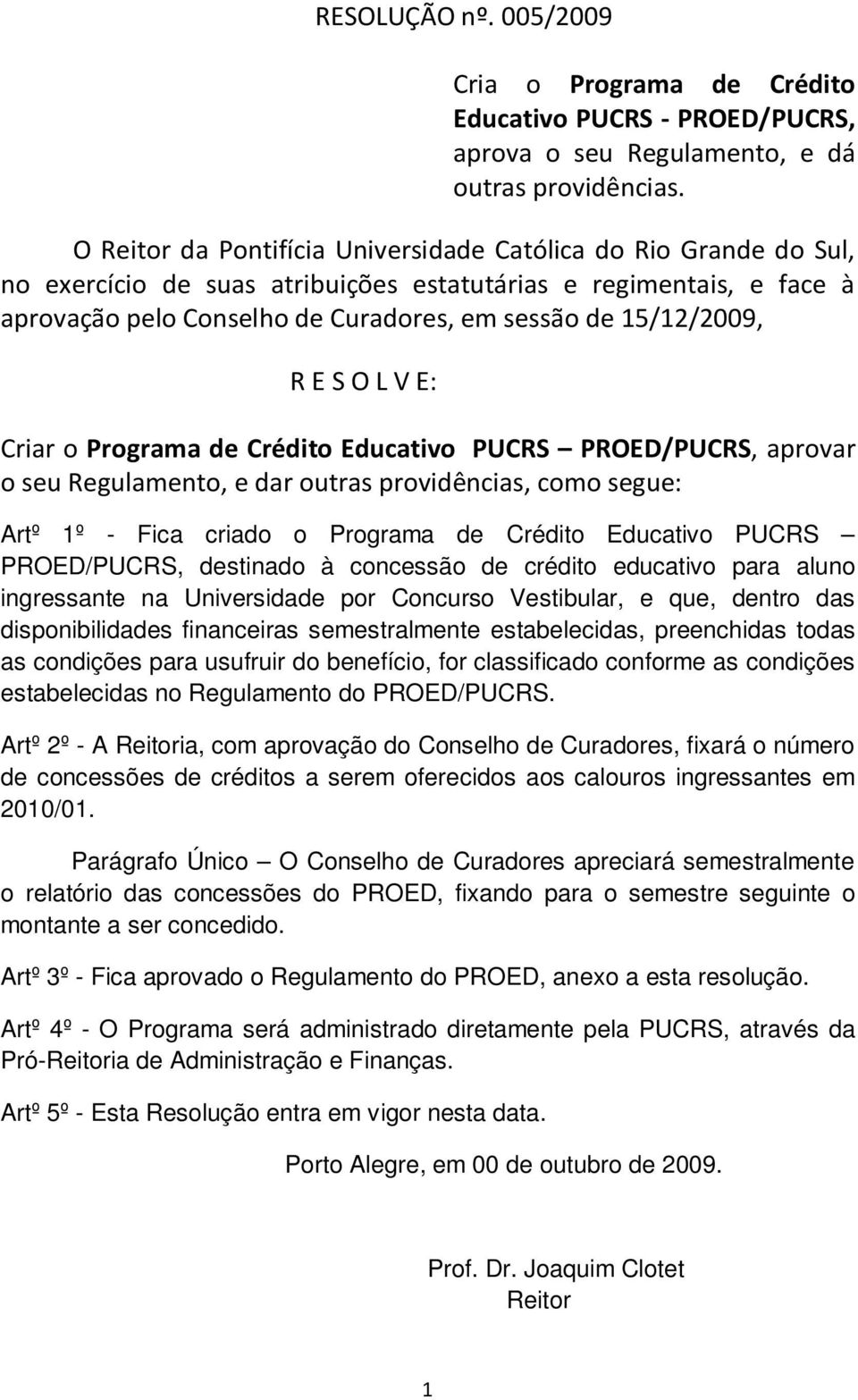 RESOLUÇÃO nº. 005/2009

Cria o Programa de Crédito Educativo PUCRS - PROED/PUCRS, aprova o seu Regulamento, e dá outras providências.

O Reitor da Pontifícia Universidade Católica do Rio Grande do Sul, no exercício de suas atribuições estatutárias e regimentais, e face à aprovação pelo Conselho de Curadores, em sessão de 15/12/2009,

R E S O L V E:

Criar o Programa de Crédito Educativo PUCRS – PROED/PUCRS, aprovar o seu Regulamento, e dar outras providências, como segue:

Artº 1º - Fica criado o Programa de Crédito Educativo PUCRS – PROED/PUCRS, destinado à concessão de crédito educativo para aluno ingressante na Universidade por Concurso Vestibular, e que, dentro das disponibilidades financeiras semestralmente estabelecidas, preenchidas todas as condições para usufruir do benefício, for classificado conforme as condições estabelecidas no Regulamento do PROED/PUCRS.

Artº 2º - A Reitoria, com aprovação do Conselho de Curadores, fixará o número de concessões de créditos a serem oferecidos aos calouros ingressantes em 2010/01.

Parágrafo Único – O Conselho de Curadores apreciará semestralmente o relatório das concessões do PROED, fixando para o semestre seguinte o montante a ser concedido.

Artº 3º - Fica aprovado o Regulamento do PROED, anexo a esta resolução.

Artº 4º - O Programa será administrado diretamente pela PUCRS, através da Pró-Reitoria de Administração e Finanças.

Artº 5º - Esta Resolução entra em vigor nesta data.

Porto Alegre, em 00 de outubro de 2009.

Prof. Dr. Joaquim Clotet
Reitor

1